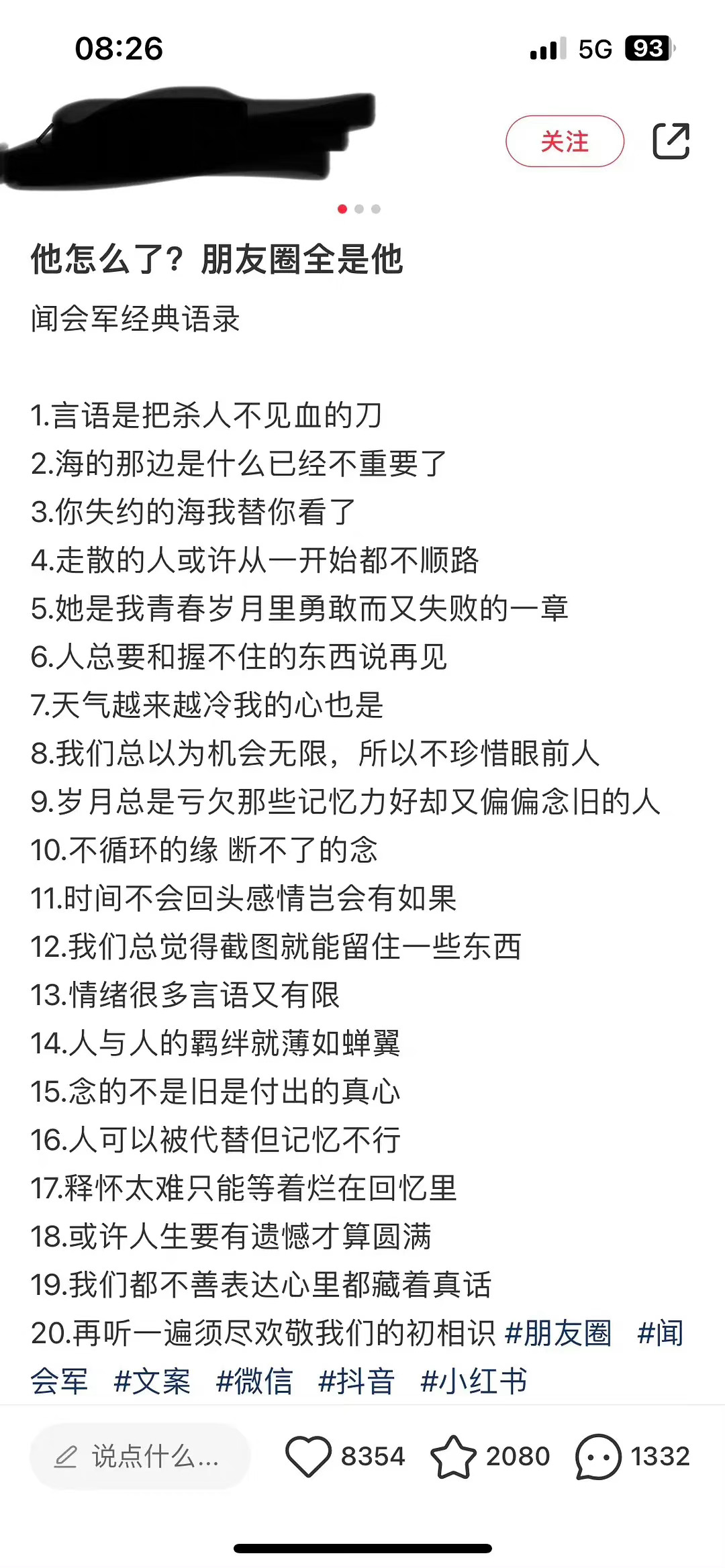 08:26

5G 93

关注

他怎么了？朋友圈全是他

闻会军经典语录

1.言语是把杀人不见血的刀
2.海的那边是什么已经不重要了
3.你失约的海我替你看了
4.走散的人或许从一开始都不顺路
5.她是我青春岁月里勇敢而又失败的一章
6.人总要和握不住的东西说再见
7.天气越来越冷我的心也是
8.我们总以为机会无限，所以不珍惜眼前人
9.岁月总是亏欠那些记忆力好却又偏偏念旧的人
10.不循环的缘 断不了的念
11.时间不会回头感情岂会有如果
12.我们总觉得截图就能留住一些东西
13.情绪很多言语又有限
14.人与人的羁绊就薄如蝉翼
15.念的不是旧是付出的真心
16.人可以被代替但记忆不行
17.释怀太难只能等着烂在回忆里
18.或许人生要有遗憾才算圆满
19.我们都不善表达心里都藏着真话
20.再听一遍须尽欢敬我们的初相识 #朋友圈 #闻会军 #文案 #微信 #抖音 #小红书

说点什么...

8354

2080

1332